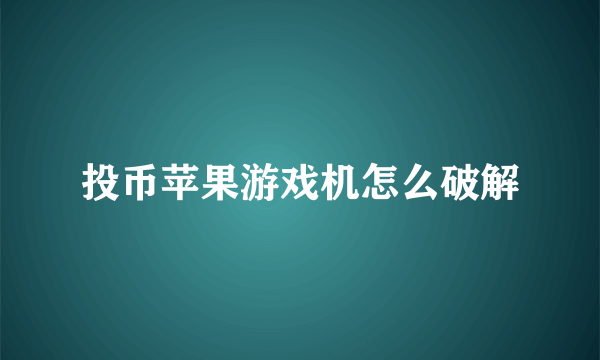 投币苹果游戏机怎么破解